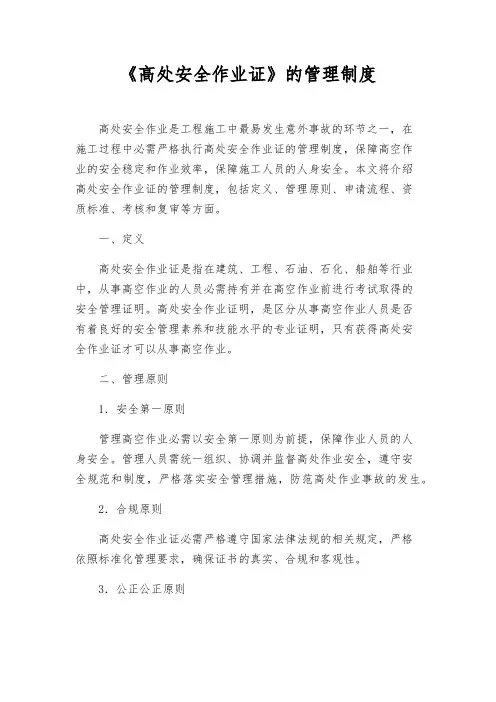 《高处安全作业证》的管理制度

高处安全作业是工程施工中最易发生意外事故的环节之一，在施工过程中必需严格执行高处安全作业证的管理制度，保障高空作业的安全稳定和作业效率，保障施工人员的人身安全。本文将介绍高处安全作业证的管理制度，包括定义、管理原则、申请流程、资质标准、考核和复审等方面。

一、定义

高处安全作业证是指在建筑、工程、石油、石化、船舶等行业中，从事高空作业的人员必需持有并在高空作业前进行考试取得的安全管理证明。高处安全作业证明，是区分从事高空作业人员是否有着良好的安全管理素养和技能水平的专业证明，只有获得高处安全作业证才可以从事高空作业。

二、管理原则

1. 安全第一原则

管理高空作业必需以安全第一原则为前提，保障作业人员的人身安全。管理人员需统一组织、协调并监督高处作业安全，遵守安全规范和制度，严格落实安全管理措施，防范高处作业事故的发生。

2. 合规原则

高处安全作业证必需严格遵守国家法律法规的相关规定，严格依照标准化管理要求，确保证书的真实、合规和客观性。

3. 公正公正原则